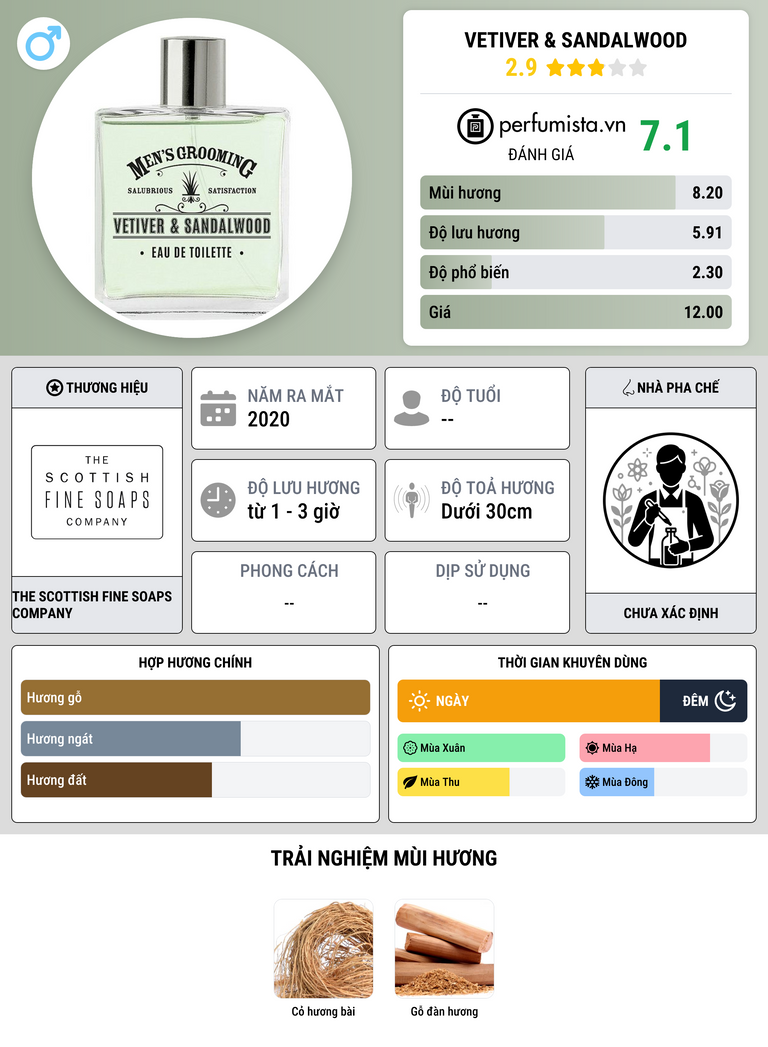 MEN'S GROOMING
SALUBRIOUS SATISFACTION
VETIVER & SANDALWOOD
• EAU DE TOILETTE •

VETIVER & SANDALWOOD
2.9

perfumista.vn
ĐÁNH GIÁ
7.1

Mùi hương 8.20
Độ lưu hương 5.91
Độ phổ biến 2.30
Giá 12.00

THƯƠNG HIỆU
THE
SCOTTISH
FINE SOAPS
COMPANY
THE SCOTTISH FINE SOAPS COMPANY

NĂM RA MẮT
2020

ĐỘ TUỔI
--

ĐỘ LƯU HƯƠNG
từ 1 - 3 giờ

ĐỘ TOẢ HƯƠNG
Dưới 30cm

PHONG CÁCH
--

DỊP SỬ DỤNG
--

NHÀ PHA CHẾ
CHƯA XÁC ĐỊNH

HỢP HƯƠNG CHÍNH
Hương gỗ
Hương ngát
Hương đất

THỜI GIAN KHUYÊN DÙNG
NGÀY
ĐÊM
Mùa Xuân
Mùa Hạ
Mùa Thu
Mùa Đông

TRẢI NGHIỆM MÙI HƯƠNG
Cỏ hương bài
Gỗ đàn hương